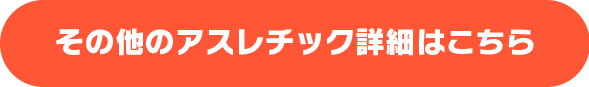 その他のアスレチック詳細はこちら